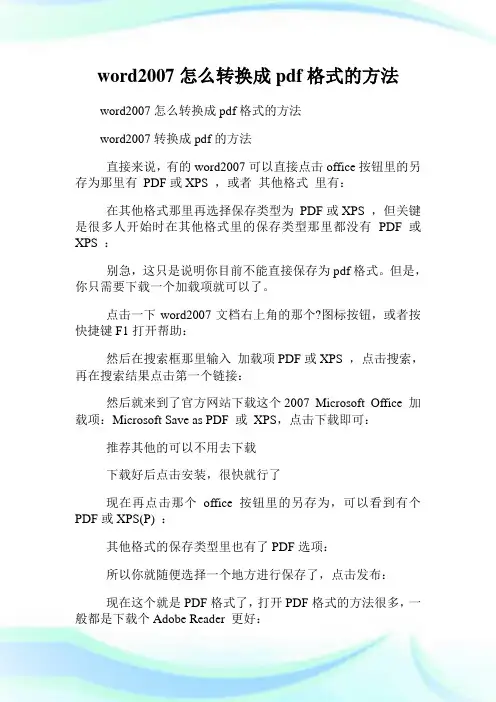 word2007 怎么转换成 pdf 格式的方法

word2007 怎么转换成 pdf 格式的方法

word2007 转换成 pdf 的方法

直接来说，有的 word2007 可以直接点击 office 按钮里的另存为那里有 PDF 或 XPS ，或者 其他格式 里有：

在其他格式那里再选择保存类型为 PDF 或 XPS ，但关键是很多人开始时在其他格式里的保存类型那里都没有 PDF 或 XPS ：

别急，这只是说明你目前不能直接保存为 pdf 格式。但是，你只需要下载一个加载项就可以了。

点击一下 word2007 文档右上角的那个?图标按钮，或者按快捷键 F1 打开帮助：

然后在搜索框那里输入 加载项 PDF 或 XPS ，点击搜索，再在搜索结果点击第一个链接：

然后就来到了官方网站下载这个 2007 Microsoft Office 加载项：Microsoft Save as PDF 或 XPS，点击下载即可：

推荐其他的可以不用去下载

下载好后点击安装，很快就行了

现在再点击那个 office 按钮里的另存为，可以看到有个 PDF 或 XPS(P) ：

其他格式的保存类型里也有了 PDF 选项：

所以你就随便选择一个地方进行保存了，点击发布：

现在这个就是 PDF 格式了，打开 PDF 格式的方法很多，一般都是下载个 Adobe Reader 更好：